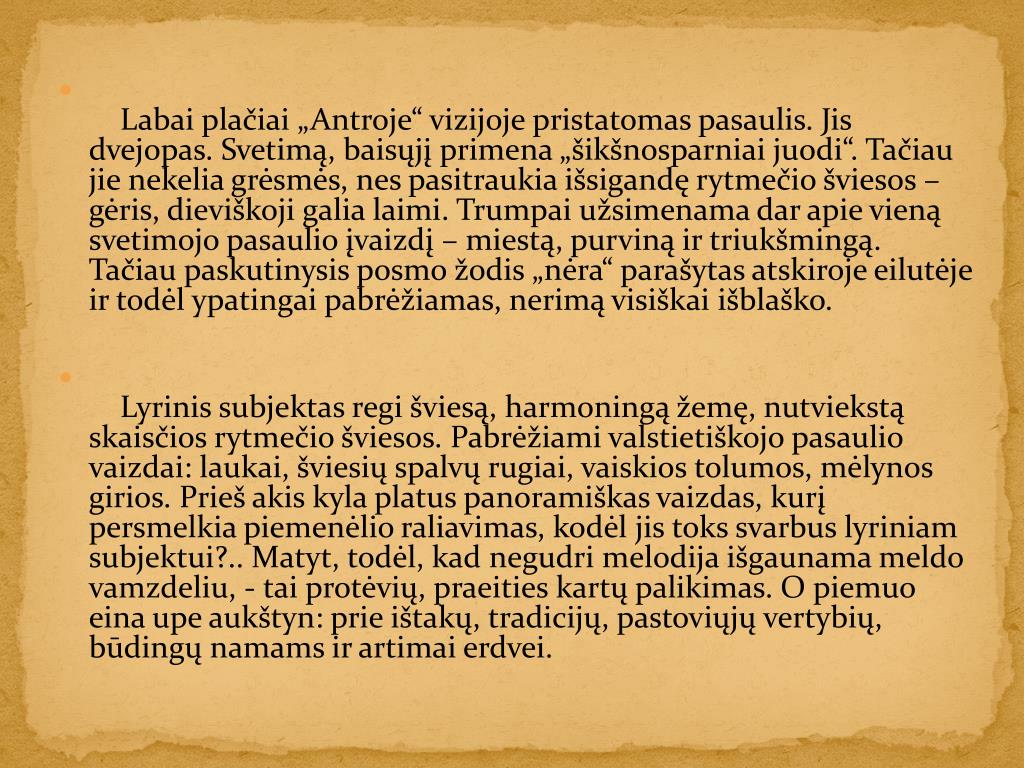 Labai plačiai „Antroje“ vizijoje pristatomas pasaulis. Jis dvejopas. Svetimą, baisųjį primena „šikšnosparniai juodi“. Tačiau jie nekelia grėsmės, nes pasitraukia išsigandę rytmečio šviesos – gėris, dieviškoji galia laimi. Trumpai užsimenama dar apie vieną svetimojo pasaulio įvaizdį – miestą, purviną ir triukšmingą. Tačiau paskutinysis posmo žodis „nėra“ parašytas atskiroje eilutėje ir todėl ypatingai pabrėžiamas, nerimą visiškai išblaško.

Lyrinis subjektas regi šviesą, harmoningą žemę, nutviekstą skaisčios rytmečio šviesos. Pabrėžiami valstietiškojo pasaulio vaizdai: laukai, šviesių spalvų rugiai, vaiskios tolumos, mėlynos girios. Prieš akis kyla platus panoramiškas vaizdas, kurį persmelkia piemenėlio raliavimas, kodėl jis toks svarbus lyriniam subjektui?.. Matyt, todėl, kad negudri melodija išgaunama meldo vamzdeliu, - tai protėvių, praeities kartų palikimas. O piemuo eina upe aukštyn: prie ištakų, tradicijų, pastoviųjų vertybių, būdingų namams ir artimai erdvei.